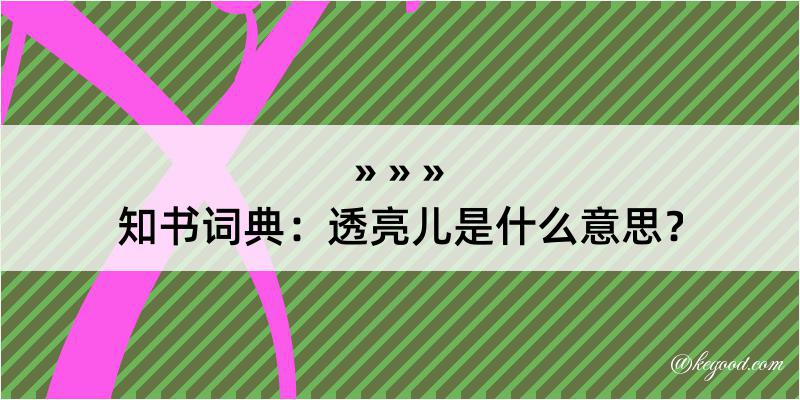 » » »
知书词典：透亮儿是什么意思？

@kegood.com